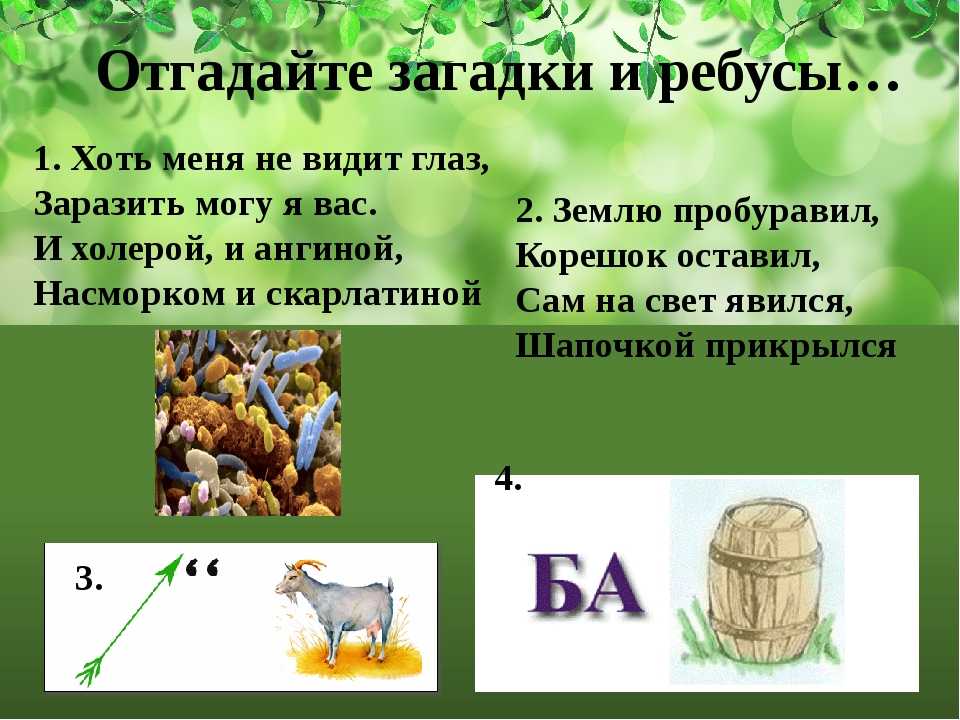 Отгадайте загадки и ребусы…

1. Хоть меня не видит глаз,
Заразить могу я вас.
И холерой, и ангиной,
Насморком и скарлатиной

2. Землю пробуравил,
Корешок оставил,
Сам на свет явился,
Шапочкой прикрылся

3. ‘‘

4.

БА